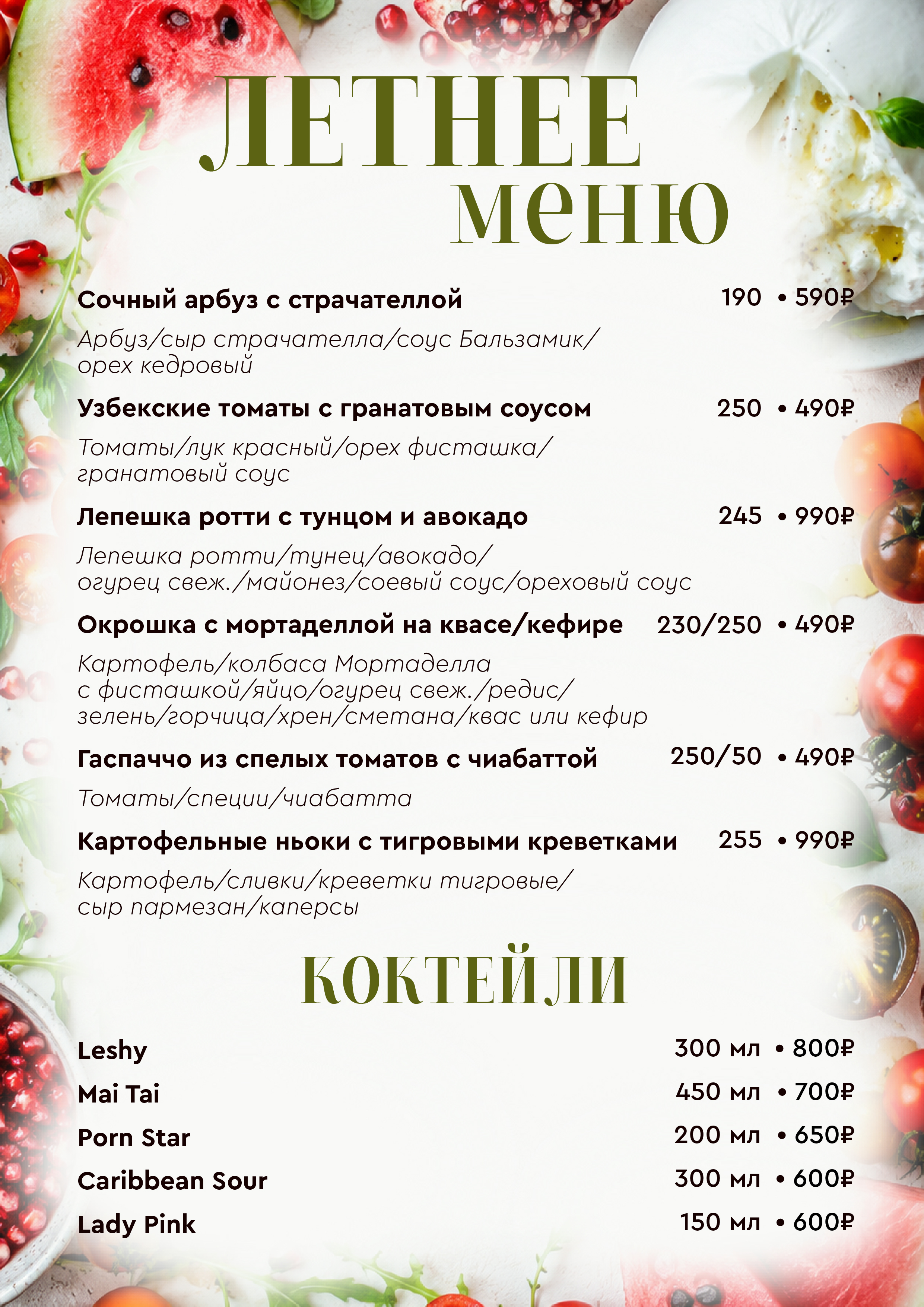 ЛЕТНЕЕ меню

Сочный арбуз с страчателлой 190 • 590₽
Арбуз/сыр страчателла/соус Бальзамик/ орех кедровый

Узбекские томаты с гранатовым соусом 250 • 490₽
Томаты/лук красный/орех фисташка/ гранатовый соус

Лепешка ротти с тунцом и авокадо 245 • 990₽
Лепешка ротти/тунец/авокадо/ огурец свеж./майонез/соевый соус/ореховый соус

Окрошка с мортаделлой на квасе/кефире 230/250 • 490₽
Картофель/колбаса Мортаделла с фисташкой/яйцо/огурец свеж./редис/ зелень/горчица/хрен/сметана/квас или кефир

Гаспаччо из спелых томатов с чиабаттой 250/50 • 490₽
Томаты/специи/чиабатта

Картофельные ньоки с тигровыми креветками 255 • 990₽
Картофель/сливки/креветки тигровые/ сыр пармезан/каперсы

КОКТЕЙЛИ

Leshy 300 мл • 800₽
Mai Tai 450 мл • 700₽
Porn Star 200 мл • 650₽
Caribbean Sour 300 мл • 600₽
Lady Pink 150 мл • 600₽